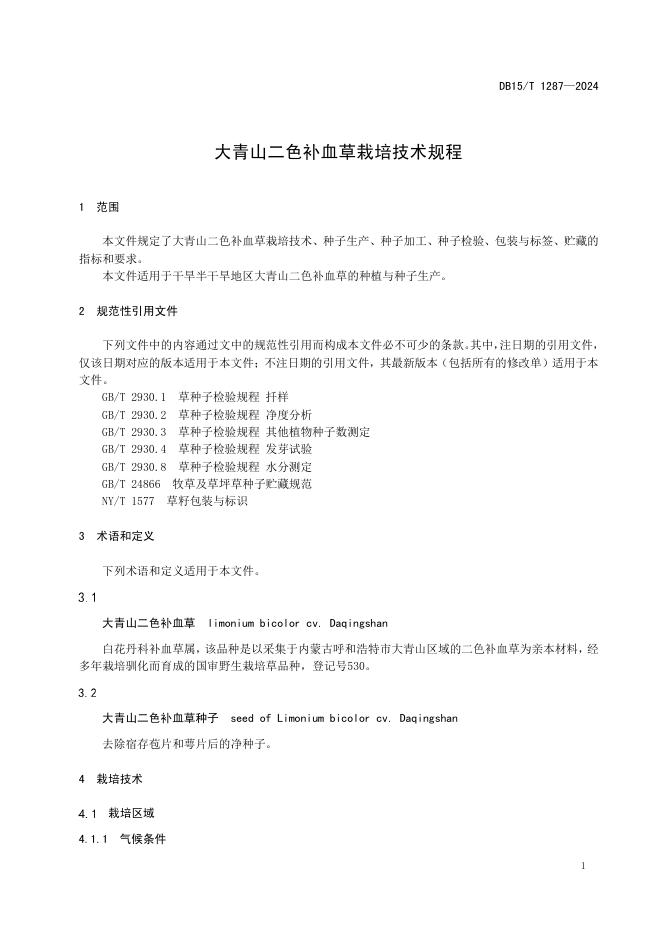 DB15/T 1287—2024

大青山二色补血草栽培技术规程

1 范围

本文件规定了大青山二色补血草栽培技术、种子生产、种子加工、种子检验、包装与标签、贮藏的指标和要求。
本文件适用于干旱半干旱地区大青山二色补血草的种植与种子生产。

2 规范性引用文件

下列文件中的内容通过文中的规范性引用而构成本文件必不可少的条款。其中，注日期的引用文件，仅该日期对应的版本适用于本文件；不注日期的引用文件，其最新版本（包括所有的修改单）适用于本文件。
GB/T 2930.1 草种子检验规程 扦样
GB/T 2930.2 草种子检验规程 净度分析
GB/T 2930.3 草种子检验规程 其他植物种子数测定
GB/T 2930.4 草种子检验规程 发芽试验
GB/T 2930.8 草种子检验规程 水分测定
GB/T 24866 牧草及草坪草种子贮藏规范
NY/T 1577 草籽包装与标识

3 术语和定义

下列术语和定义适用于本文件。

3.1

大青山二色补血草 limonium bicolor cv. Daqingshan

白花丹科补血草属，该品种是以采集于内蒙古呼和浩特市大青山区域的二色补血草为亲本材料，经多年栽培驯化而育成的国审野生栽培草品种，登记号530。

3.2

大青山二色补血草种子 seed of Limonium bicolor cv. Daqingshan

去除宿存苞片和萼片后的净种子。

4 栽培技术

4.1 栽培区域

4.1.1 气候条件

1